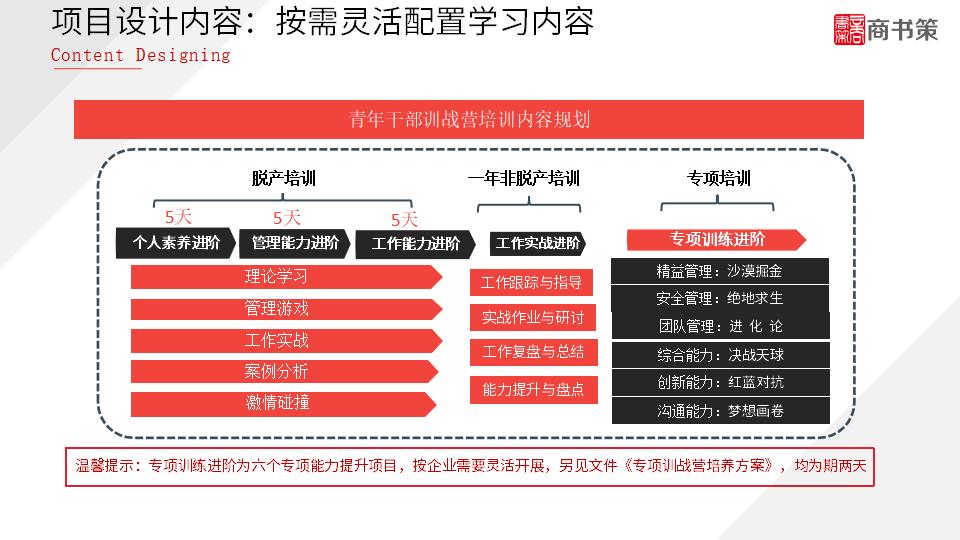 项目设计内容：按需灵活配置学习内容

Content Designing

商书策

青年干部训战营培训内容规划

脱产培训

5天 5天 5天

个人素养进阶 管理能力进阶 工作能力进阶

理论学习
管理游戏
工作实战
案例分析
激情碰撞

一年非脱产培训

工作实战进阶

工作跟踪与指导
实战作业与研讨
工作复盘与总结
能力提升与盘点

专项培训

专项训练进阶

精益管理：沙漠掘金
安全管理：绝地求生
团队管理：进 化 论
综合能力：决战天球
创新能力：红蓝对抗
沟通能力：梦想画卷

温馨提示：专项训练进阶为六个专项能力提升项目，按企业需要灵活开展，另见文件《专项训战营培养方案》，均为期两天